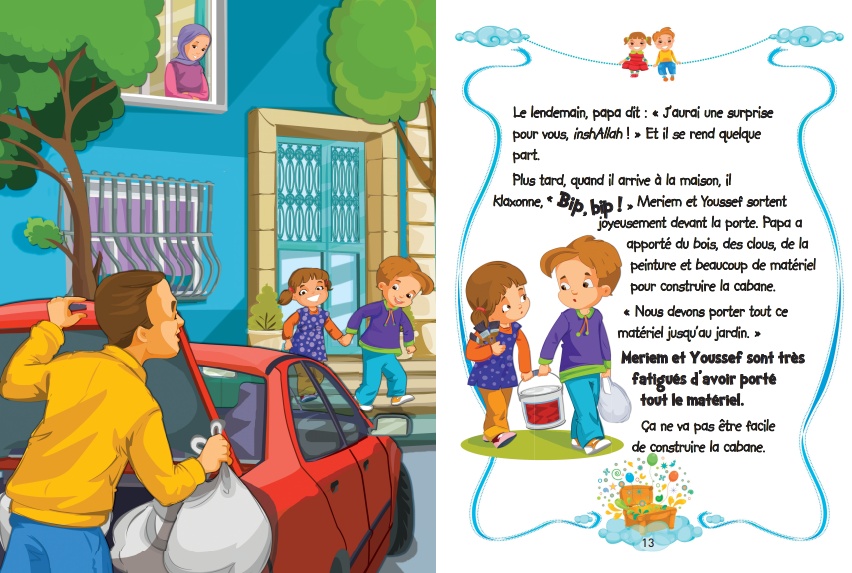 Le lendemain, papa dit : « J'aurai une surprise pour vous, inshAllah ! » Et il se rend quelque part.

Plus tard, quand il arrive à la maison, il klaxonne, « Bip, bip ! » Meriem et Youssef sortent joyeusement devant la porte. Papa a apporté du bois, des clous, de la peinture et beaucoup de matériel pour construire la cabane.

« Nous devons porter tout ce matériel jusqu'au jardin. »

Meriem et Youssef sont très fatigués d'avoir porté tout le matériel.

Ça ne va pas être facile de construire la cabane.

13